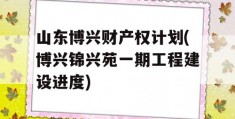 山东博兴财产权计划(博兴锦兴苑一期工程建设进度)